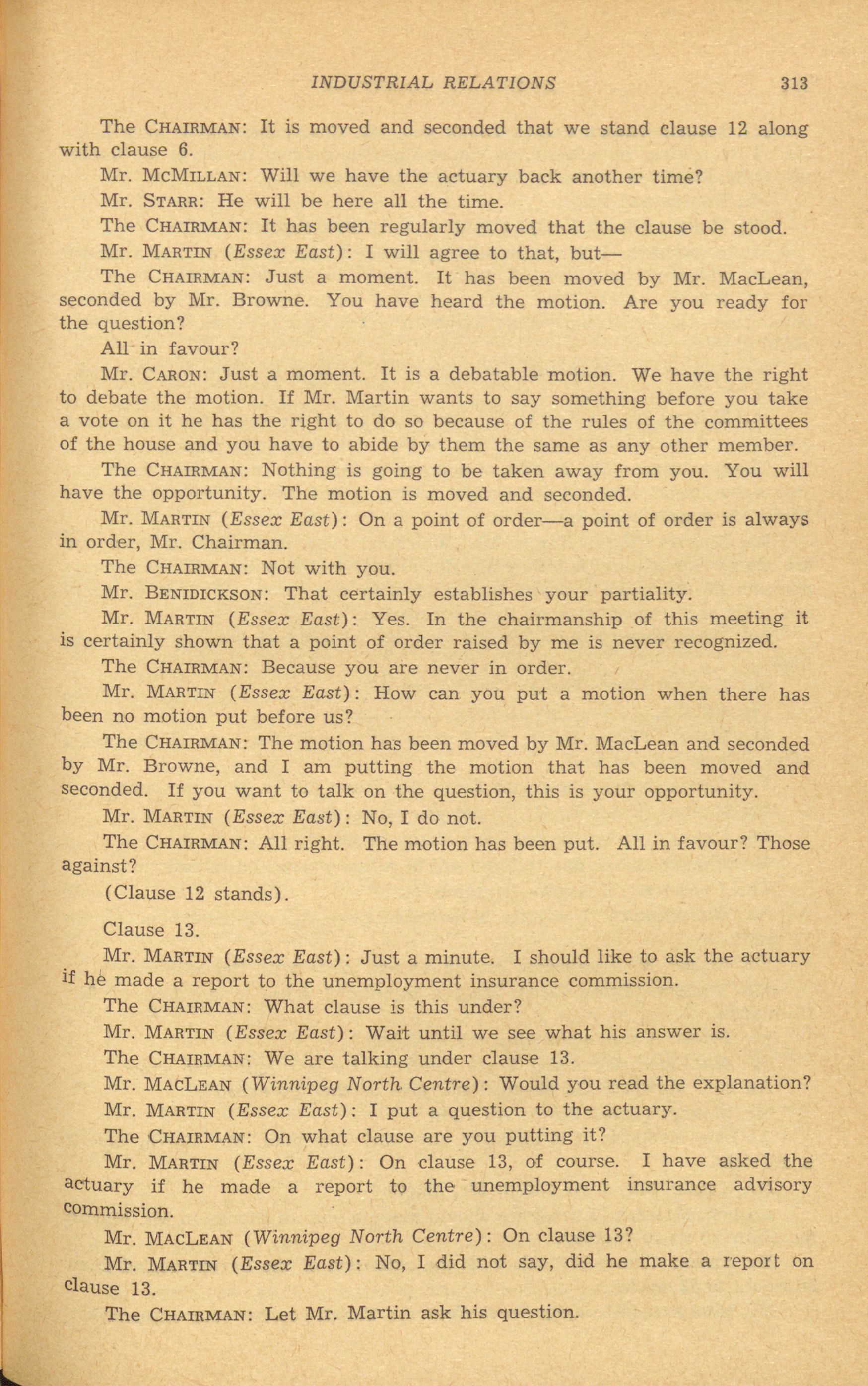 INDUSTRIAL RELATIONS 313

The CHAIRMAN: It is moved and seconded that we stand clause 12 along with clause 6.

Mr. McMILLAN: Will we have the actuary back another time?

Mr. STARR: He will be here all the time.

The CHAIRMAN: It has been regularly moved that the clause be stood.

Mr. MARTIN (Essex East): I will agree to that, but—

The CHAIRMAN: Just a moment. It has been moved by Mr. MacLean, seconded by Mr. Browne. You have heard the motion. Are you ready for the question?

All in favour?

Mr. CARON: Just a moment. It is a debatable motion. We have the right to debate the motion. If Mr. Martin wants to say something before you take a vote on it he has the right to do so because of the rules of the committees of the house and you have to abide by them the same as any other member.

The CHAIRMAN: Nothing is going to be taken away from you. You will have the opportunity. The motion is moved and seconded.

Mr. MARTIN (Essex East): On a point of order—a point of order is always in order, Mr. Chairman.

The CHAIRMAN: Not with you.

Mr. BENIDICKSON: That certainly establishes your partiality.

Mr. MARTIN (Essex East): Yes. In the chairmanship of this meeting it is certainly shown that a point of order raised by me is never recognized.

The CHAIRMAN: Because you are never in order.

Mr. MARTIN (Essex East): How can you put a motion when there has been no motion put before us?

The CHAIRMAN: The motion has been moved by Mr. MacLean and seconded by Mr. Browne, and I am putting the motion that has been moved and seconded. If you want to talk on the question, this is your opportunity.

Mr. MARTIN (Essex East): No, I do not.

The CHAIRMAN: All right. The motion has been put. All in favour? Those against?

(Clause 12 stands).

Clause 13.

Mr. MARTIN (Essex East): Just a minute. I should like to ask the actuary if he made a report to the unemployment insurance commission.

The CHAIRMAN: What clause is this under?

Mr. MARTIN (Essex East): Wait until we see what his answer is.

The CHAIRMAN: We are talking under clause 13.

Mr. MACLEAN (Winnipeg North Centre): Would you read the explanation?

Mr. MARTIN (Essex East): I put a question to the actuary.

The CHAIRMAN: On what clause are you putting it?

Mr. MARTIN (Essex East): On clause 13, of course. I have asked the actuary if he made a report to the unemployment insurance advisory commission.

Mr. MACLEAN (Winnipeg North Centre): On clause 13?

Mr. MARTIN (Essex East): No, I did not say, did he make a report on clause 13.

The CHAIRMAN: Let Mr. Martin ask his question.